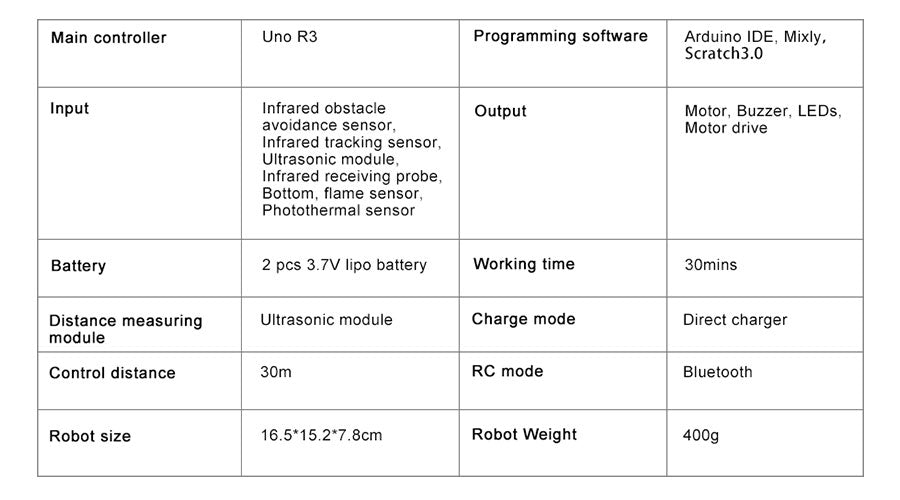 | Main controller | Uno R3 | Programming software | Arduino IDE, Mixly, Scratch3.0 |
|---|---|---|---|
| Input | Infrared obstacle avoidance sensor, Infrared tracking sensor, Ultrasonic module, Infrared receiving probe, Bottom, flame sensor, Photothermal sensor | Output | Motor, Buzzer, LEDs, Motor drive |
| Battery | 2 pcs 3.7V lipo battery | Working time | 30mins |
| Distance measuring module | Ultrasonic module | Charge mode | Direct charger |
| Control distance | 30m | RC mode | Bluetooth |
| Robot size | 16.5*15.2*7.8cm | Robot Weight | 400g |